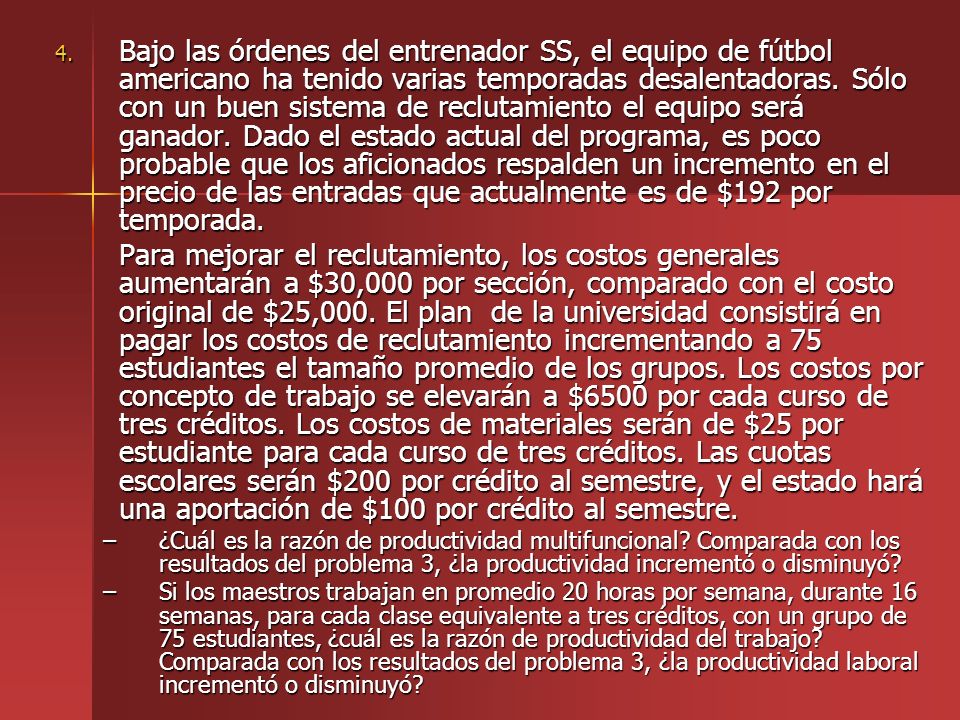 4. Bajo las órdenes del entrenador SS, el equipo de fútbol americano ha tenido varias temporadas desalentadoras. Sólo con un buen sistema de reclutamiento el equipo será ganador. Dado el estado actual del programa, es poco probable que los aficionados respalden un incremento en el precio de las entradas que actualmente es de \$192 por temporada.

Para mejorar el reclutamiento, los costos generales aumentarán a \$30,000 por sección, comparado con el costo original de \$25,000. El plan de la universidad consistirá en pagar los costos de reclutamiento incrementando a 75 estudiantes el tamaño promedio de los grupos. Los costos por concepto de trabajo se elevarán a \$6500 por cada curso de tres créditos. Los costos de materiales serán de \$25 por estudiante para cada curso de tres créditos. Las cuotas escolares serán \$200 por crédito al semestre, y el estado hará una aportación de \$100 por crédito al semestre.

– ¿Cuál es la razón de productividad multifuncional? Comparada con los resultados del problema 3, ¿la productividad incrementó o disminuyó?

– Si los maestros trabajan en promedio 20 horas por semana, durante 16 semanas, para cada clase equivalente a tres créditos, con un grupo de 75 estudiantes, ¿cuál es la razón de productividad del trabajo? Comparada con los resultados del problema 3, ¿la productividad laboral incrementó o disminuyó?